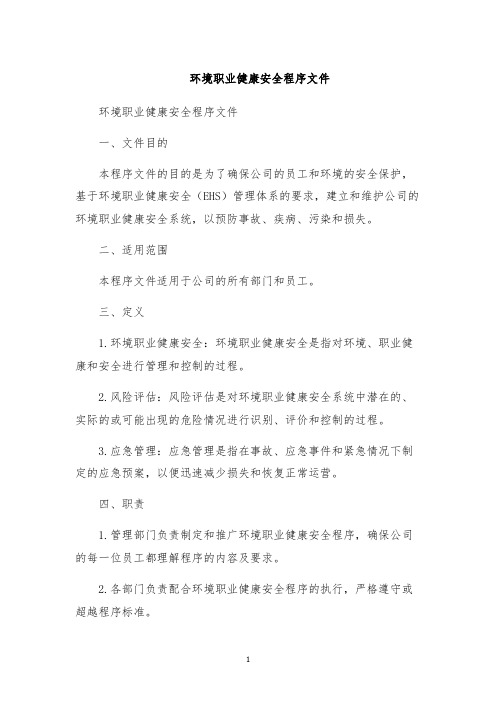 环境职业健康安全程序文件

环境职业健康安全程序文件

一、文件目的

本程序文件的目的是为了确保公司的员工和环境的安全保护，基于环境职业健康安全（EHS）管理体系的要求，建立和维护公司的环境职业健康安全系统，以预防事故、疾病、污染和损失。

二、适用范围

本程序文件适用于公司的所有部门和员工。

三、定义

1.环境职业健康安全：环境职业健康安全是指对环境、职业健康和安全进行管理和控制的过程。

2.风险评估：风险评估是对环境职业健康安全系统中潜在的、实际的或可能出现的危险情况进行识别、评价和控制的过程。

3.应急管理：应急管理是指在事故、应急事件和紧急情况下制定的应急预案，以便迅速减少损失和恢复正常运营。

四、职责

1.管理部门负责制定和推广环境职业健康安全程序，确保公司的每一位员工都理解程序的内容及要求。

2.各部门负责配合环境职业健康安全程序的执行，严格遵守或超越程序标准。

1